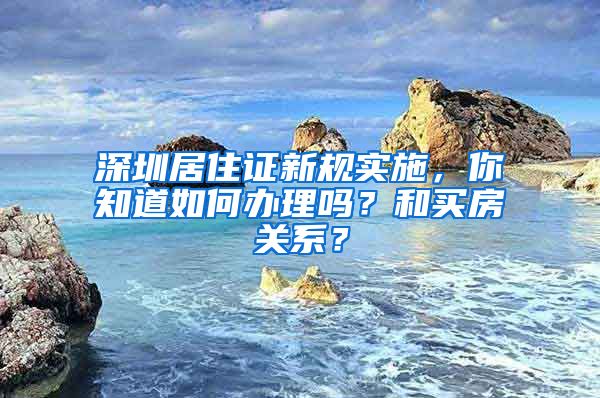 深圳居住证新规实施，你知道如何办理吗？和买房关系？